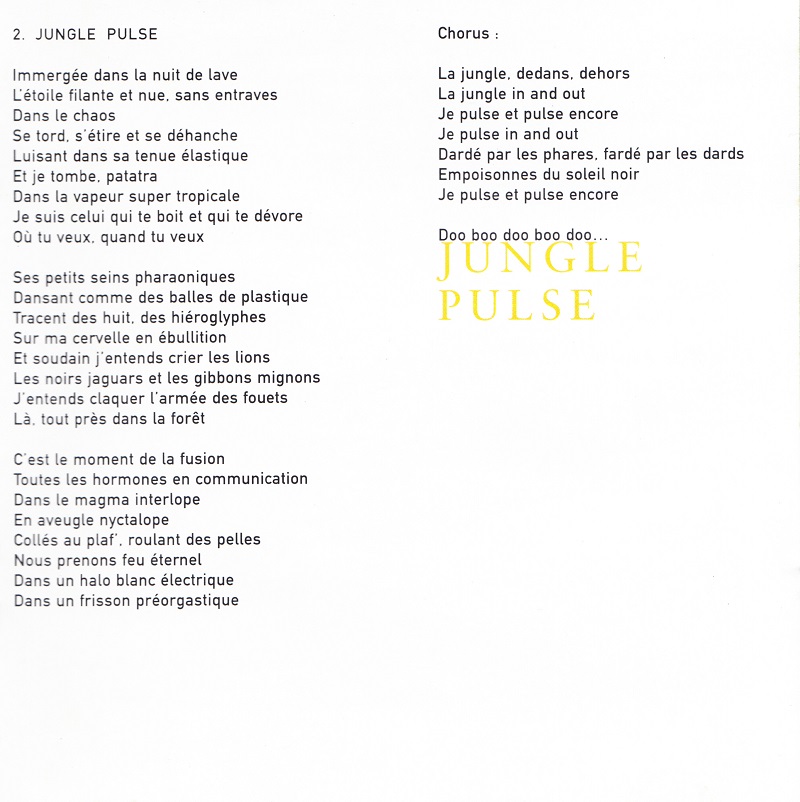 2. JUNGLE PULSE

Immergée dans la nuit de lave
L'étoile filante et nue, sans entraves
Dans le chaos
Se tord, s'étire et se déhanche
Luisant dans sa tenue élastique
Et je tombe, patatra
Dans la vapeur super tropicale
Je suis celui qui te boit et qui te dévore
Où tu veux, quand tu veux

Ses petits seins pharaoniques
Dansant comme des balles de plastique
Tracent des huit, des hiéroglyphes
Sur ma cervelle en ébullition
Et soudain j'entends crier les lions
Les noirs jaguars et les gibbons mignons
J'entends claquer l'armée des fouets
Là, tout près dans la forêt

C'est le moment de la fusion
Toutes les hormones en communication
Dans le magma interlope
En aveugle nyctalope
Collés au plaf', roulant des pelles
Nous prenons feu éternel
Dans un halo blanc électrique
Dans un frisson préorgastique

Chorus :

La jungle, dedans, dehors
La jungle in and out
Je pulse et pulse encore
Je pulse in and out
Dardé par les phares, fardé par les dards
Empoisonnes du soleil noir
Je pulse et pulse encore

Doo boo doo boo doo...

JUNGLE
PULSE